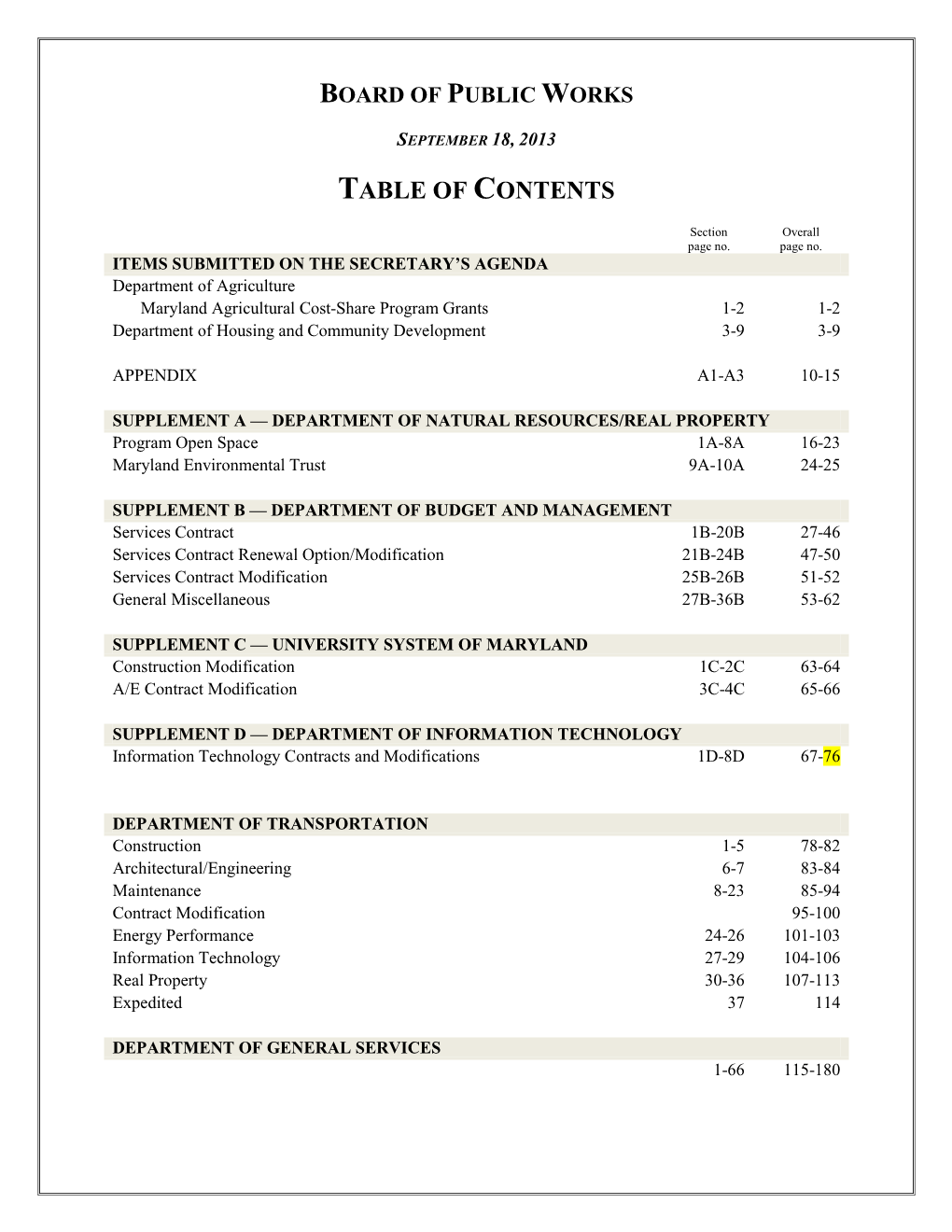 BOARD OF PUBLIC WORKS

SEPTEMBER 18, 2013

TABLE OF CONTENTS

| | Section page no. | Overall page no. |
|---|---|---|
| ITEMS SUBMITTED ON THE SECRETARY'S AGENDA | | |
| Department of Agriculture | | |
| Maryland Agricultural Cost-Share Program Grants | 1-2 | 1-2 |
| Department of Housing and Community Development | 3-9 | 3-9 |
| APPENDIX | A1-A3 | 10-15 |
| SUPPLEMENT A — DEPARTMENT OF NATURAL RESOURCES/REAL PROPERTY | | |
| Program Open Space | 1A-8A | 16-23 |
| Maryland Environmental Trust | 9A-10A | 24-25 |
| SUPPLEMENT B — DEPARTMENT OF BUDGET AND MANAGEMENT | | |
| Services Contract | 1B-20B | 27-46 |
| Services Contract Renewal Option/Modification | 21B-24B | 47-50 |
| Services Contract Modification | 25B-26B | 51-52 |
| General Miscellaneous | 27B-36B | 53-62 |
| SUPPLEMENT C — UNIVERSITY SYSTEM OF MARYLAND | | |
| Construction Modification | 1C-2C | 63-64 |
| A/E Contract Modification | 3C-4C | 65-66 |
| SUPPLEMENT D — DEPARTMENT OF INFORMATION TECHNOLOGY | | |
| Information Technology Contracts and Modifications | 1D-8D | 67-76 |
| DEPARTMENT OF TRANSPORTATION | | |
| Construction | 1-5 | 78-82 |
| Architectural/Engineering | 6-7 | 83-84 |
| Maintenance | 8-23 | 85-94 |
| Contract Modification | | 95-100 |
| Energy Performance | 24-26 | 101-103 |
| Information Technology | 27-29 | 104-106 |
| Real Property | 30-36 | 107-113 |
| Expedited | 37 | 114 |
| DEPARTMENT OF GENERAL SERVICES | | |
| | 1-66 | 115-180 |